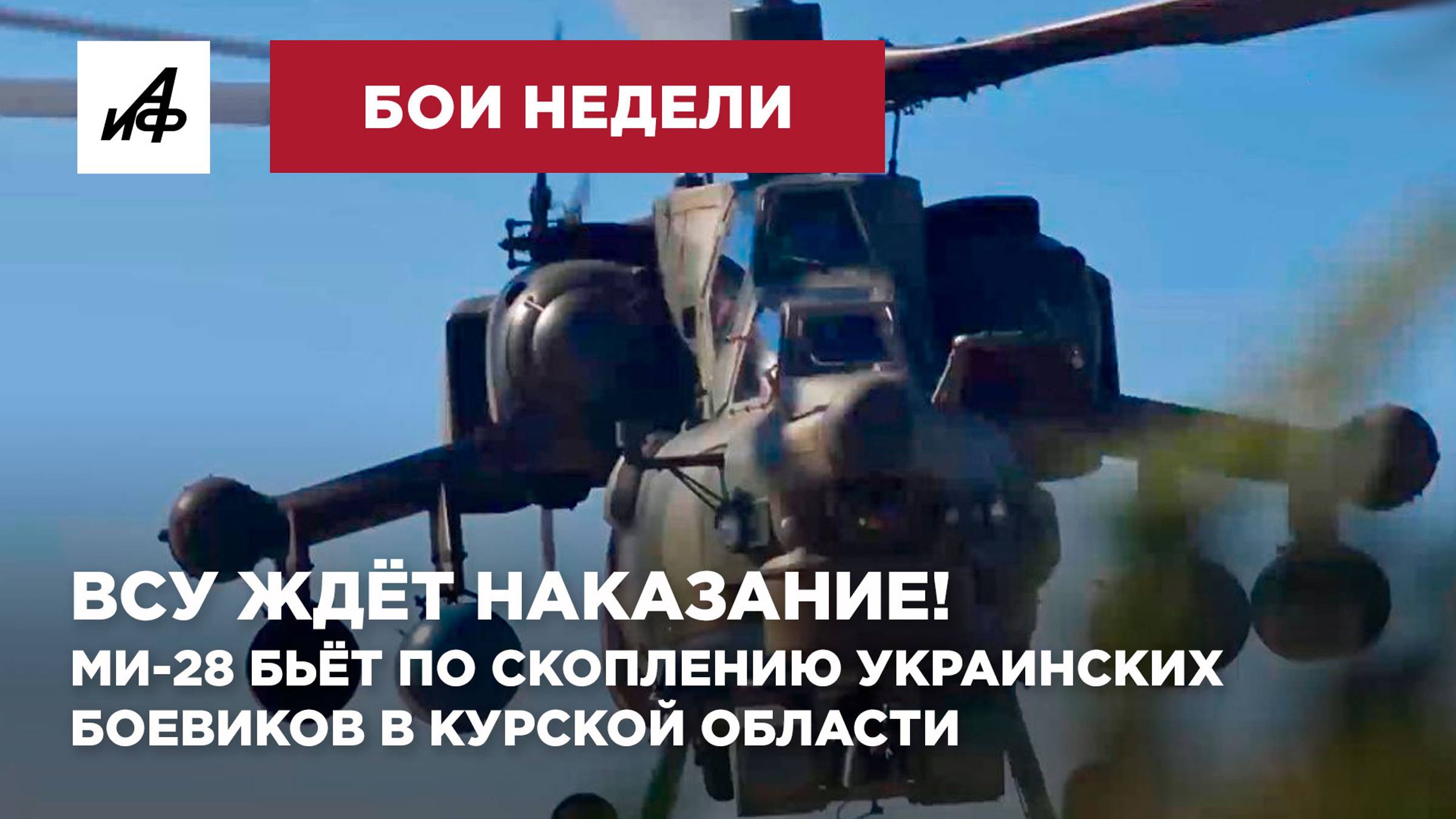 АиФ

БОИ НЕДЕЛИ

ВСУ ЖДЁТ НАКАЗАНИЕ!

МИ-28 БЬЁТ ПО СКОПЛЕНИЮ УКРАИНСКИХ БОЕВИКОВ В КУРСКОЙ ОБЛАСТИ